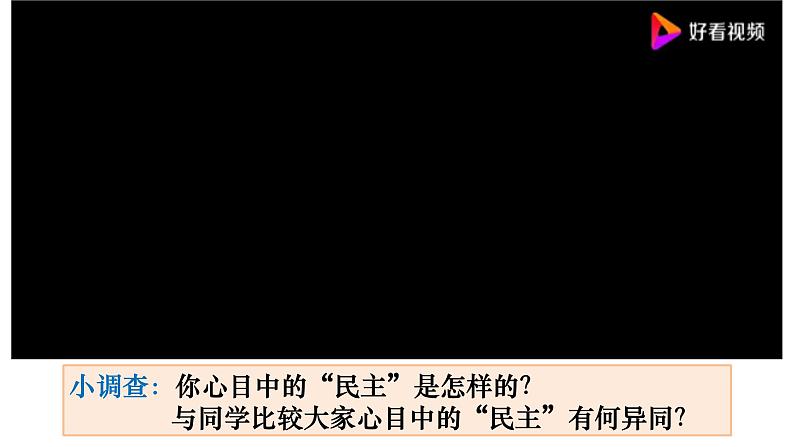 好看视频

小调查：你心目中的“民主”是怎样的？
与同学比较大家心目中的“民主”有何异同？